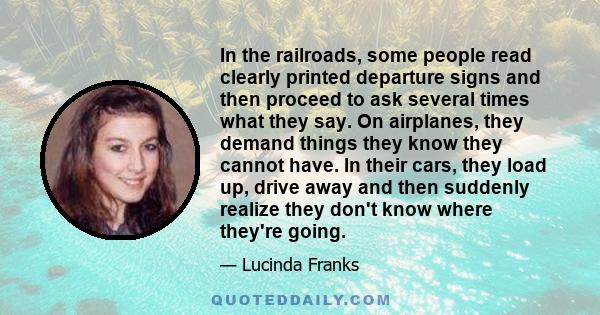 In the railroads, some people read clearly printed departure signs and then proceed to ask several times what they say. On airplanes, they demand things they know they cannot have. In their cars, they load up, drive away and then suddenly realize they don't know where they're going.

— Lucinda Franks

QUOTEDDAILY.COM